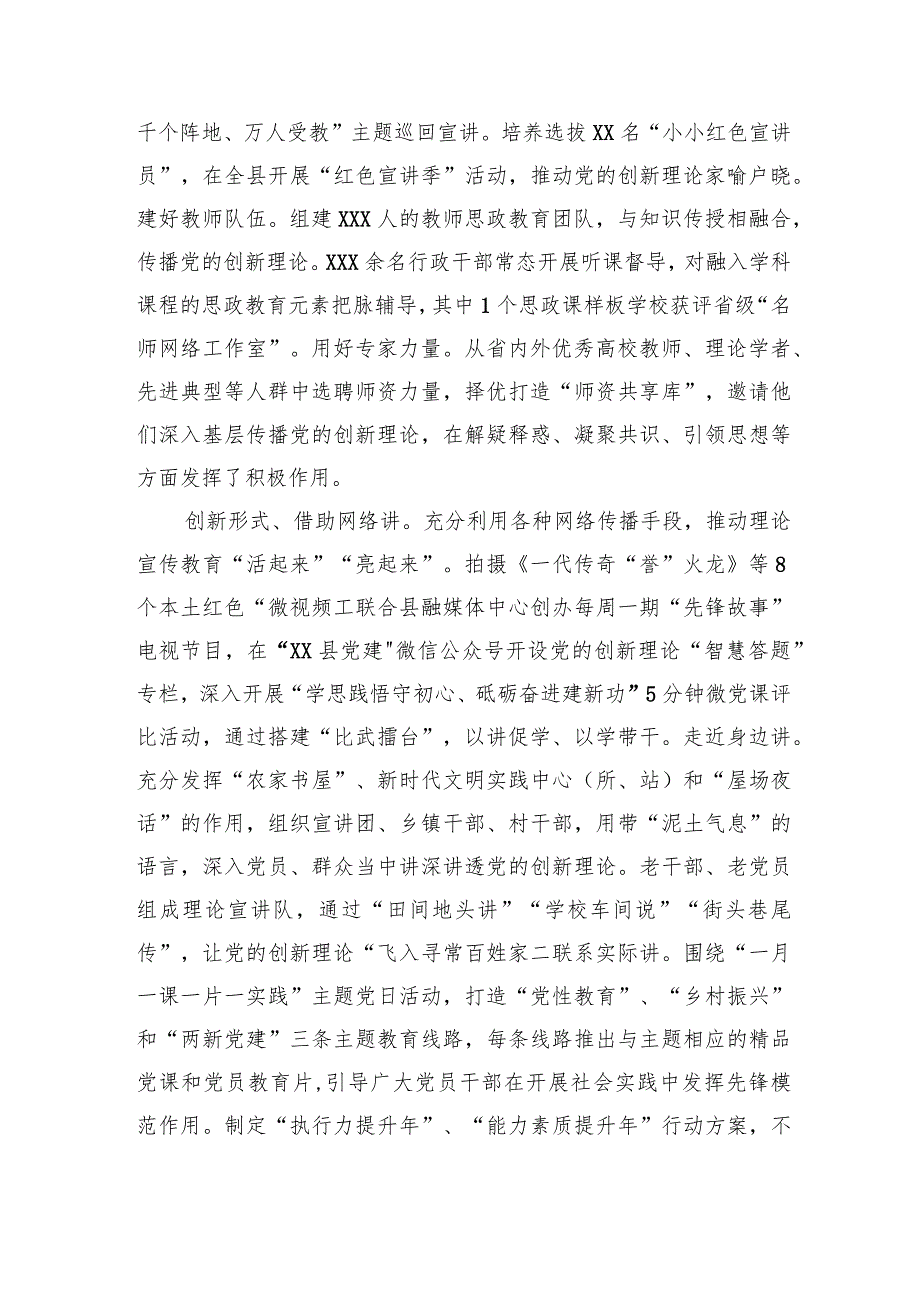 千个阵地、万人受教”主题巡回宣讲。培养选拔XX名“小小红色宣讲员”，在全县开展“红色宣讲季”活动，推动党的创新理论家喻户晓。建好教师队伍。组建XXX人的教师思政教育团队，与知识传授相融合，传播党的创新理论。XXX余名行政干部常态开展听课督导，对融入学科课程的思政教育元素把脉辅导，其中1个思政课样板学校获评省级“名师网络工作室”。用好专家力量。从省内外优秀高校教师、理论学者、先进典型等人群中选聘师资力量，择优打造“师资共享库”，邀请他们深入基层传播党的创新理论，在解疑释惑、凝聚共识、引领思想等方面发挥了积极作用。

创新形式、借助网络讲。充分利用各种网络传播手段，推动理论宣传教育“活起来”“亮起来”。拍摄《一代传奇“誉”火龙》等8个本土红色“微视频工联合县融媒体中心创办每周一期“先锋故事”电视节目，在“XX县党建"微信公众号开设党的创新理论“智慧答题”专栏，深入开展“学思践悟守初心、砥砺奋进建新功”5分钟微党课评比活动，通过搭建“比武擂台”，以讲促学、以学带干。走近身边讲。充分发挥“农家书屋”、新时代文明实践中心（所、站）和“屋场夜话”的作用，组织宣讲团、乡镇干部、村干部，用带“泥土气息”的语言，深入党员、群众当中讲深讲透党的创新理论。老干部、老党员组成理论宣讲队，通过“田间地头讲”“学校车间说”“街头巷尾传”，让党的创新理论“飞入寻常百姓家二联系实际讲。围绕“一月一课一片一实践”主题党日活动，打造“党性教育”、“乡村振兴”和“两新党建”三条主题教育线路，每条线路推出与主题相应的精品党课和党员教育片，引导广大党员干部在开展社会实践中发挥先锋模范作用。制定“执行力提升年”、“能力素质提升年”行动方案，不